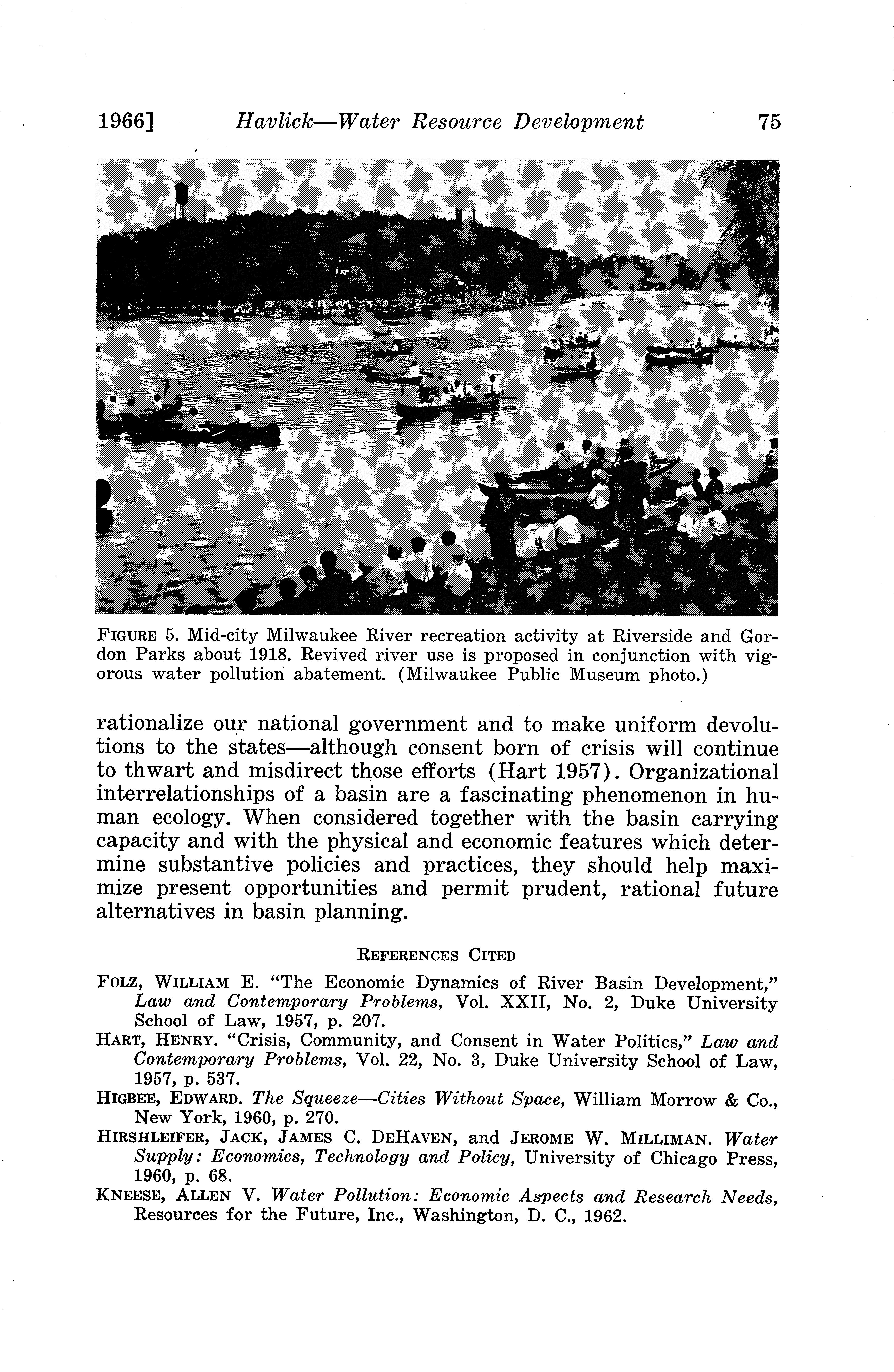 1966] Havlick—Water Resource Development 75

FIGURE 5. Mid-city Milwaukee River recreation activity at Riverside and Gordon Parks about 1918. Revived river use is proposed in conjunction with vigorous water pollution abatement. (Milwaukee Public Museum photo.)

rationalize our national government and to make uniform devolutions to the states—although consent born of crisis will continue to thwart and misdirect those efforts (Hart 1957). Organizational interrelationships of a basin are a fascinating phenomenon in human ecology. When considered together with the basin carrying capacity and with the physical and economic features which determine substantive policies and practices, they should help maximize present opportunities and permit prudent, rational future alternatives in basin planning.

REFERENCES CITED

FOLZ, WILLIAM E. "The Economic Dynamics of River Basin Development," Law and Contemporary Problems, Vol. XXII, No. 2, Duke University School of Law, 1957, p. 207.

HART, HENRY. "Crisis, Community, and Consent in Water Politics," Law and Contemporary Problems, Vol. 22, No. 3, Duke University School of Law, 1957, p. 537.

HIGBEE, EDWARD. The Squeeze—Cities Without Space, William Morrow & Co., New York, 1960, p. 270.

HIRSHLEIFER, JACK, JAMES C. DEHAVEN, and JEROME W. MILLIMAN. Water Supply: Economics, Technology and Policy, University of Chicago Press, 1960, p. 68.

KNEESE, ALLEN V. Water Pollution: Economic Aspects and Research Needs, Resources for the Future, Inc., Washington, D. C., 1962.